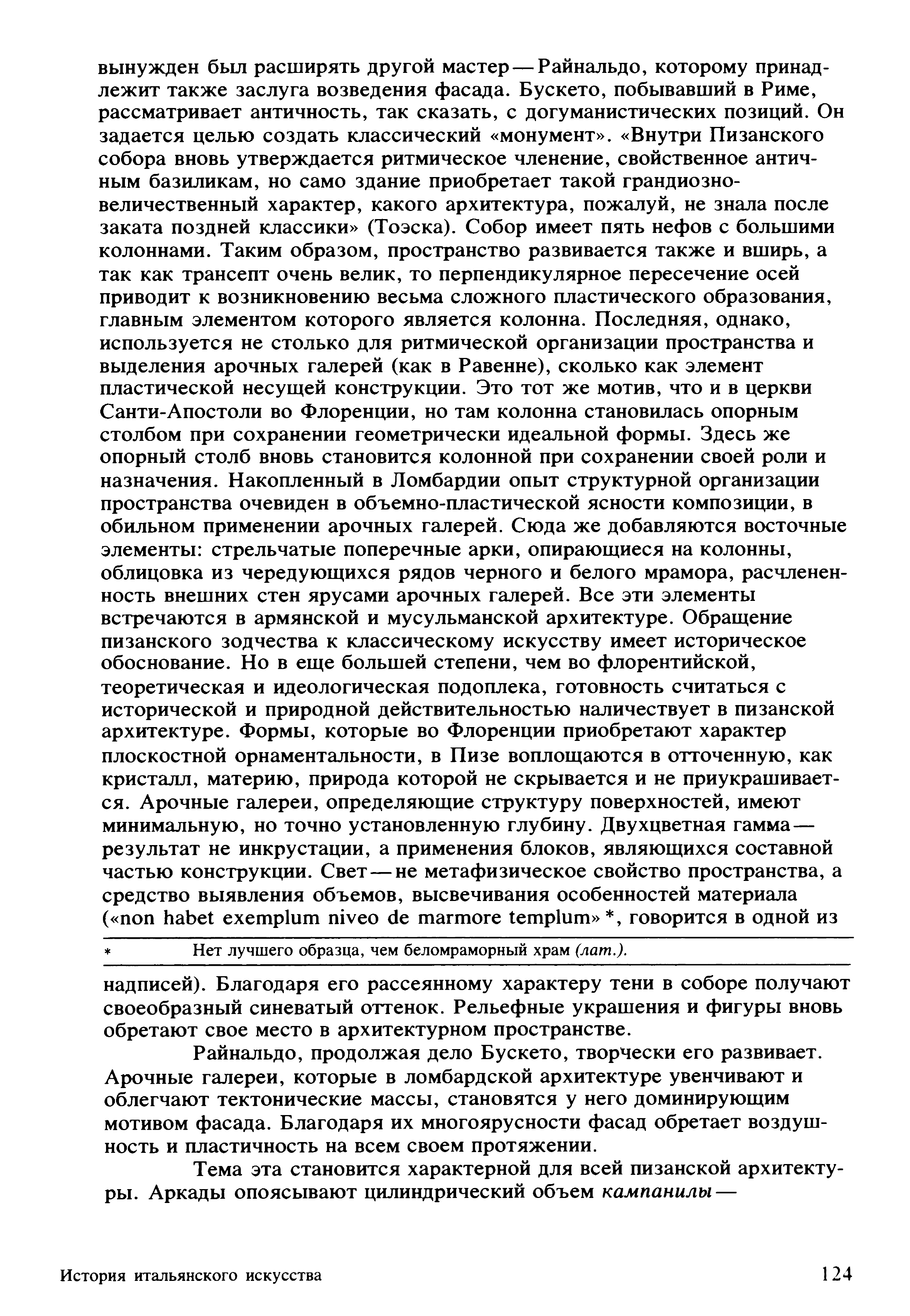 вынужден был расширять другой мастер — Райнальдо, которому принадлежит также заслуга возведения фасада. Бускето, побывавший в Риме, рассматривает античность, так сказать, с догуманистических позиций. Он задается целью создать классический «монумент». «Внутри Пизанского собора вновь утверждается ритмическое членение, свойственное античным базиликам, но само здание приобретает такой грандиозно-величественный характер, какого архитектура, пожалуй, не знала после заката поздней классики» (Тоэска). Собор имеет пять нефов с большими колоннами. Таким образом, пространство развивается также и вширь, а так как трансепт очень велик, то перпендикулярное пересечение осей приводит к возникновению весьма сложного пластического образования, главным элементом которого является колонна. Последняя, однако, используется не столько для ритмической организации пространства и выделения арочных галерей (как в Равенне), сколько как элемент пластической несущей конструкции. Это тот же мотив, что и в церкви Санти-Апостоли во Флоренции, но там колонна становилась опорным столбом при сохранении геометрически идеальной формы. Здесь же опорный столб вновь становится колонной при сохранении своей роли и назначения. Накопленный в Ломбардии опыт структурной организации пространства очевиден в объемно-пластической ясности композиции, в обильном применении арочных галерей. Сюда же добавляются восточные элементы: стрельчатые поперечные арки, опирающиеся на колонны, облицовка из чередующихся рядов черного и белого мрамора, расчлененность внешних стен ярусами арочных галерей. Все эти элементы встречаются в армянской и мусульманской архитектуре. Обращение пизанского зодчества к классическому искусству имеет историческое обоснование. Но в еще большей степени, чем во флорентийской, теоретическая и идеологическая подоплека, готовность считаться с исторической и природной действительностью наличествует в пизанской архитектуре. Формы, которые во Флоренции приобретают характер плоскостной орнаментальности, в Пизе воплощаются в отточенную, как кристалл, материю, природа которой не скрывается и не приукрашивается. Арочные галереи, определяющие структуру поверхностей, имеют минимальную, но точно установленную глубину. Двухцветная гамма — результат не инкрустации, а применения блоков, являющихся составной частью конструкции. Свет — не метафизическое свойство пространства, а средство выявления объемов, высвечивания особенностей материала («non habet exemplum niveo de marmore templum» *, говорится в одной из

* Нет лучшего образца, чем беломраморный храм (лат.).

надписей). Благодаря его рассеянному характеру тени в соборе получают своеобразный синеватый оттенок. Рельефные украшения и фигуры вновь обретают свое место в архитектурном пространстве.

Райнальдо, продолжая дело Бускето, творчески его развивает. Арочные галереи, которые в ломбардской архитектуре увенчивают и облегчают тектонические массы, становятся у него доминирующим мотивом фасада. Благодаря их многоярусности фасад обретает воздушность и пластичность на всем своем протяжении.

Тема эта становится характерной для всей пизанской архитектуры. Аркады опоясывают цилиндрический объем кампанилы —

История итальянского искусства 124